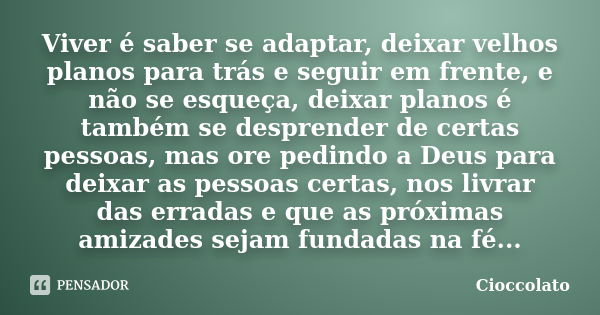 Viver é saber se adaptar, deixar velhos planos para trás e seguir em frente, e não se esqueça, deixar planos é também se desprender de certas pessoas, mas ore pedindo a Deus para deixar as pessoas certas, nos livrar das erradas e que as próximas amizades sejam fundadas na fé...

PENSADOR

Cioccolato